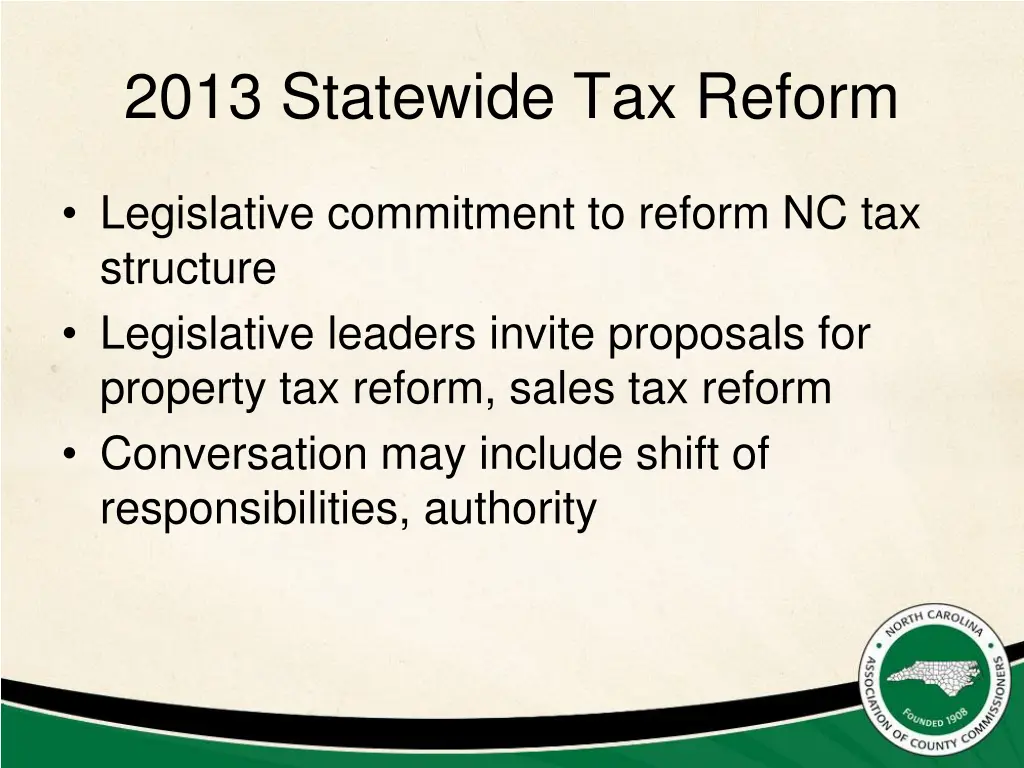 2013 Statewide Tax Reform

• Legislative commitment to reform NC tax structure
• Legislative leaders invite proposals for property tax reform, sales tax reform
• Conversation may include shift of responsibilities, authority

NORTH CAROLINA ASSOCIATION OF COUNTY COMMISSIONERS FOUNDED 1908